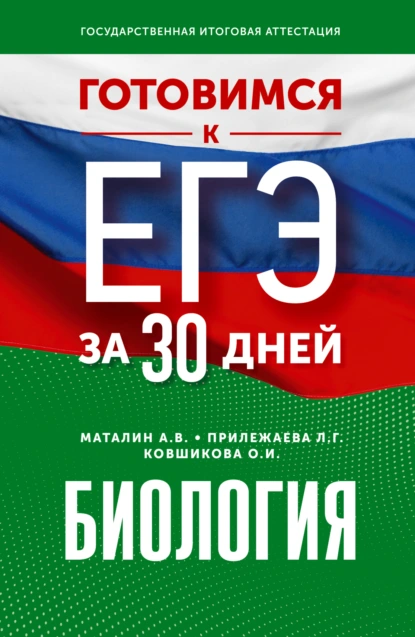 ГОСУДАРСТВЕННАЯ ИТОГОВАЯ АТТЕСТАЦИЯ

ГОТОВИМСЯ
К
ЕГЭ
ЗА 30 ДНЕЙ

МАТАЛИН А.В. • ПРИЛЕЖАЕВА Л.Г.
КОВШИКОВА О.И.

БИОЛОГИЯ